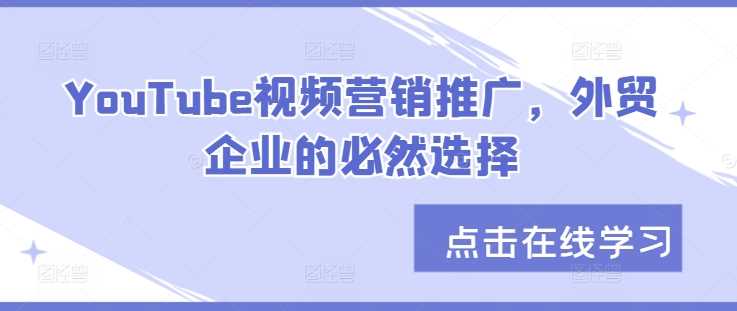 YouTube视频营销推广，外贸企业的必然选择

点击在线学习